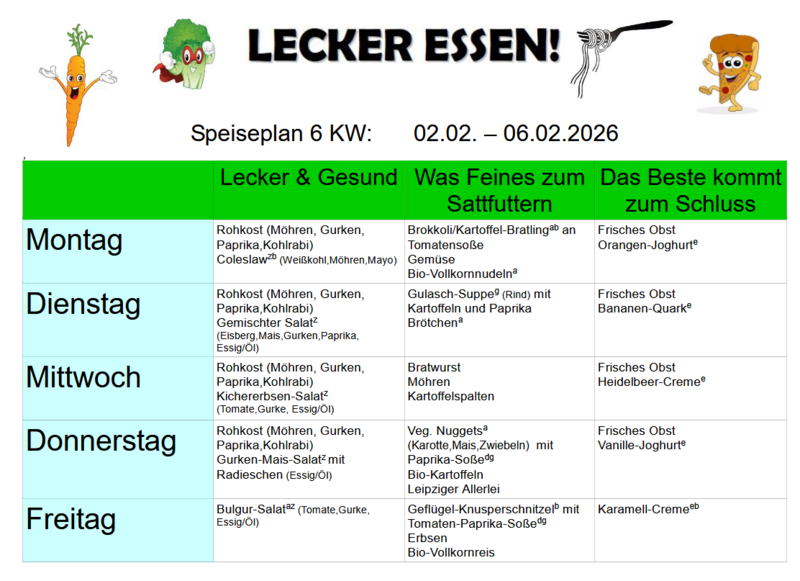 LECKER ESSEN!

Speiseplan 6 KW: 02.02. – 06.02.2026

| | Lecker & Gesund | Was Feines zum Sattfuttern | Das Beste kommt zum Schluss |
|---|---|---|---|
| Montag | Rohkost (Möhren, Gurken, Paprika,Kohlrabi) Coleslaw$^{zb}$ (Weißkohl,Möhren,Mayo) | Brokkoli/Kartoffel-Bratling$^{ab}$ an Tomatensoße Gemüse Bio-Vollkornnudeln$^{a}$ | Frisches Obst Orangen-Joghurt$^{e}$ |
| Dienstag | Rohkost (Möhren, Gurken, Paprika,Kohlrabi) Gemischter Salat$^{z}$ (Eisberg,Mais,Gurken,Paprika, Essig/Öl) | Gulasch-Suppe$^{g}$ (Rind) mit Kartoffeln und Paprika Brötchen$^{a}$ | Frisches Obst Bananen-Quark$^{e}$ |
| Mittwoch | Rohkost (Möhren, Gurken, Paprika,Kohlrabi) Kichererbsen-Salat$^{z}$ (Tomate,Gurke, Essig/Öl) | Bratwurst Möhren Kartoffelspalten | Frisches Obst Heidelbeer-Creme$^{e}$ |
| Donnerstag | Rohkost (Möhren, Gurken, Paprika,Kohlrabi) Gurken-Mais-Salat$^{z}$ mit Radieschen (Essig/Öl) | Veg. Nuggets$^{a}$ (Karotte,Mais,Zwiebeln) mit Paprika-Soße$^{dg}$ Bio-Kartoffeln Leipziger Allerlei | Frisches Obst Vanille-Joghurt$^{e}$ |
| Freitag | Bulgur-Salat$^{az}$ (Tomate,Gurke, Essig/Öl) | Geflügel-Knusperschnitzel$^{b}$ mit Tomaten-Paprika-Soße$^{dg}$ Erbsen Bio-Vollkornreis | Karamell-Creme$^{eb}$ |